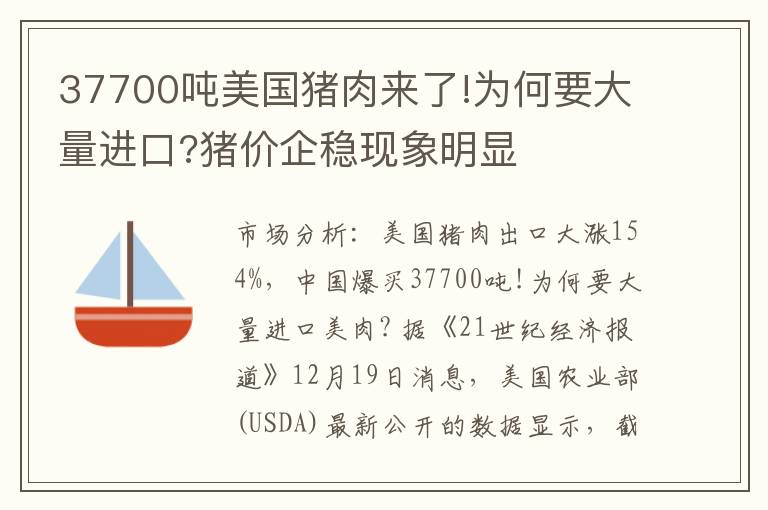 37700吨美国猪肉来了!为何要大量进口?猪价企稳现象明显

市场分析：美国猪肉出口大涨154%，中国爆买37700吨！为何要大量进口美肉？据《21世纪经济报道》12月19日消息，美国农业部(USDA)最新公开的数据显示，截